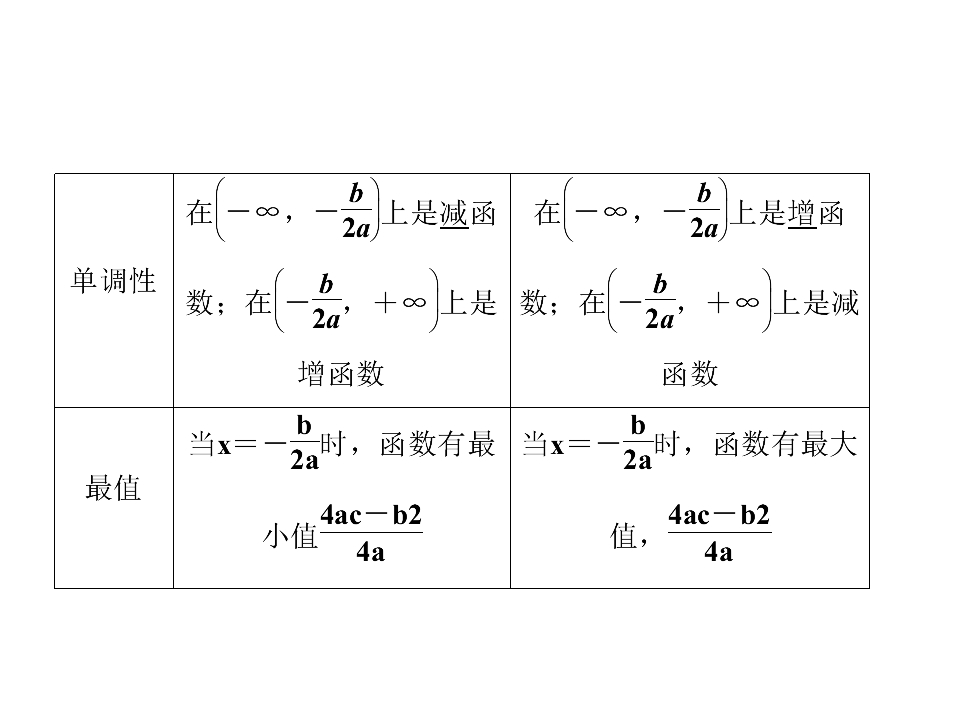 | 单调性 | 在$\left(-\infty，-\frac{b}{2a}\right)$上是减函数；在$\left(-\frac{b}{2a}，+\infty\right)$上是增函数 | 在$\left(-\infty，-\frac{b}{2a}\right)$上是增函数；在$\left(-\frac{b}{2a}，+\infty\right)$上是减函数 |
|---|---|---|
| 最值 | 当$x=-\frac{b}{2a}$时，函数有最小值$\frac{4ac-b2}{4a}$ | 当$x=-\frac{b}{2a}$时，函数有最大值，$\frac{4ac-b2}{4a}$ |